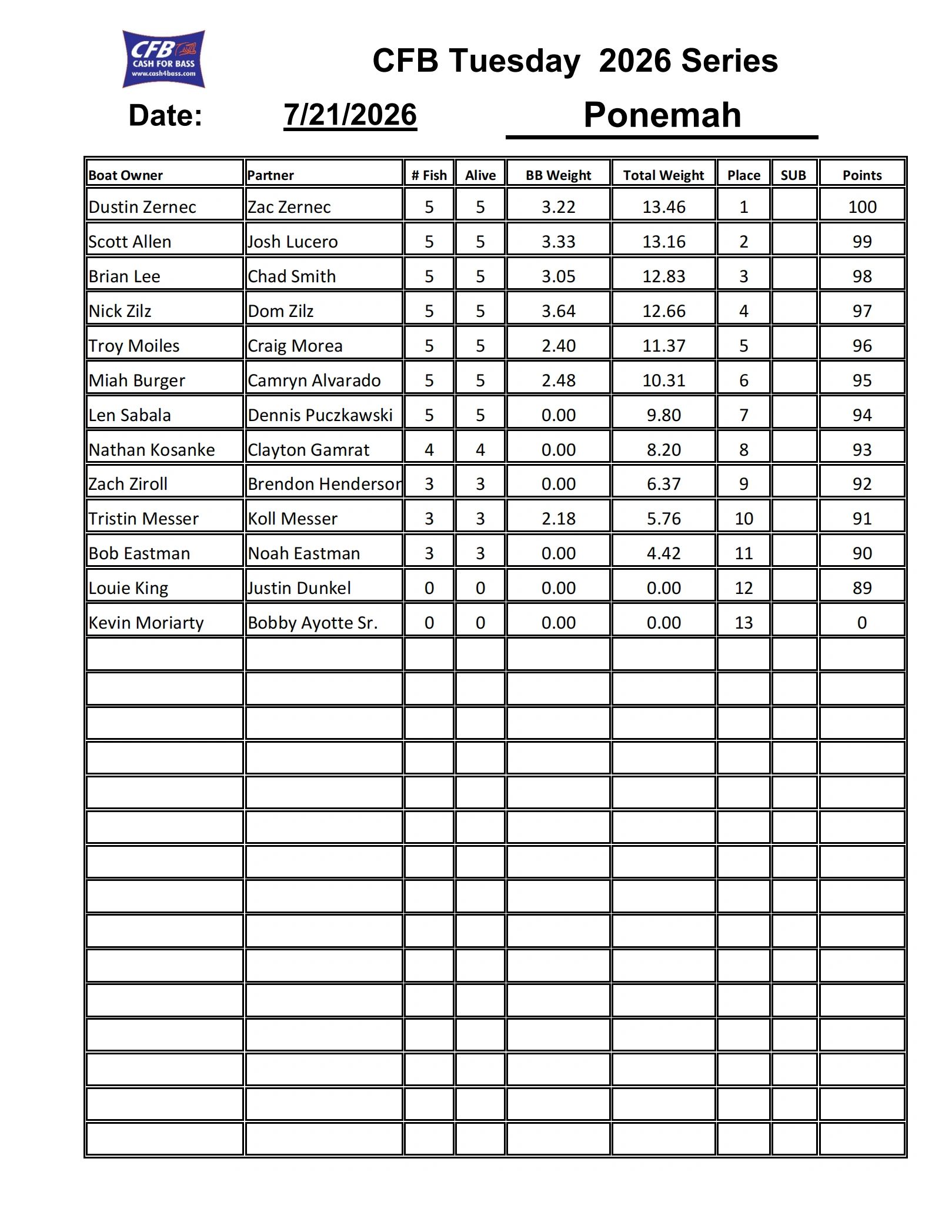 CFB
CASH FOR BASS
www.cash4bass.com

CFB Tuesday 2026 Series

Date: 7/21/2026 Ponemah

| Boat Owner | Partner | # Fish | Alive | BB Weight | Total Weight | Place | SUB | Points |
|---|---|---|---|---|---|---|---|---|
| Dustin Zernec | Zac Zernec | 5 | 5 | 3.22 | 13.46 | 1 | | 100 |
| Scott Allen | Josh Lucero | 5 | 5 | 3.33 | 13.16 | 2 | | 99 |
| Brian Lee | Chad Smith | 5 | 5 | 3.05 | 12.83 | 3 | | 98 |
| Nick Zilz | Dom Zilz | 5 | 5 | 3.64 | 12.66 | 4 | | 97 |
| Troy Moiles | Craig Morea | 5 | 5 | 2.40 | 11.37 | 5 | | 96 |
| Miah Burger | Camryn Alvarado | 5 | 5 | 2.48 | 10.31 | 6 | | 95 |
| Len Sabala | Dennis Puczkawski | 5 | 5 | 0.00 | 9.80 | 7 | | 94 |
| Nathan Kosanke | Clayton Gamrat | 4 | 4 | 0.00 | 8.20 | 8 | | 93 |
| Zach Ziroll | Brendon Hendersor | 3 | 3 | 0.00 | 6.37 | 9 | | 92 |
| Tristin Messer | Koll Messer | 3 | 3 | 2.18 | 5.76 | 10 | | 91 |
| Bob Eastman | Noah Eastman | 3 | 3 | 0.00 | 4.42 | 11 | | 90 |
| Louie King | Justin Dunkel | 0 | 0 | 0.00 | 0.00 | 12 | | 89 |
| Kevin Moriarty | Bobby Ayotte Sr. | 0 | 0 | 0.00 | 0.00 | 13 | | 0 |